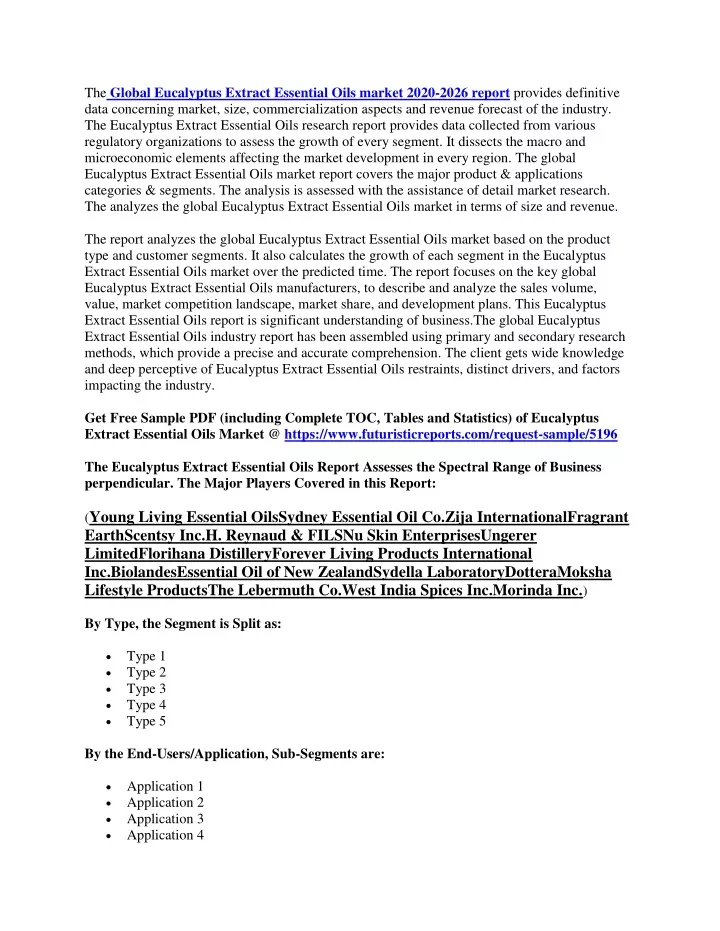 The Global Eucalyptus Extract Essential Oils market 2020-2026 report provides definitive data concerning market, size, commercialization aspects and revenue forecast of the industry. The Eucalyptus Extract Essential Oils research report provides data collected from various regulatory organizations to assess the growth of every segment. It dissects the macro and microeconomic elements affecting the market development in every region. The global Eucalyptus Extract Essential Oils market report covers the major product & applications categories & segments. The analysis is assessed with the assistance of detail market research. The analyzes the global Eucalyptus Extract Essential Oils market in terms of size and revenue.

The report analyzes the global Eucalyptus Extract Essential Oils market based on the product type and customer segments. It also calculates the growth of each segment in the Eucalyptus Extract Essential Oils market over the predicted time. The report focuses on the key global Eucalyptus Extract Essential Oils manufacturers, to describe and analyze the sales volume, value, market competition landscape, market share, and development plans. This Eucalyptus Extract Essential Oils report is significant understanding of business.The global Eucalyptus Extract Essential Oils industry report has been assembled using primary and secondary research methods, which provide a precise and accurate comprehension. The client gets wide knowledge and deep perceptive of Eucalyptus Extract Essential Oils restraints, distinct drivers, and factors impacting the industry.

Get Free Sample PDF (including Complete TOC, Tables and Statistics) of Eucalyptus Extract Essential Oils Market @ https://www.futuristicreports.com/request-sample/5196

The Eucalyptus Extract Essential Oils Report Assesses the Spectral Range of Business perpendicular. The Major Players Covered in this Report:

(Young Living Essential OilsSydney Essential Oil Co.Zija InternationalFragrant EarthScentsy Inc.H. Reynaud & FILSNu Skin EnterprisesUngerer LimitedFlorihana DistilleryForever Living Products International Inc.BiolandesEssential Oil of New ZealandSydella LaboratoryDotteraMoksha Lifestyle ProductsThe Lebermuth Co.West India Spices Inc.Morinda Inc.)

By Type, the Segment is Split as:

• Type 1
• Type 2
• Type 3
• Type 4
• Type 5

By the End-Users/Application, Sub-Segments are:

• Application 1
• Application 2
• Application 3
• Application 4